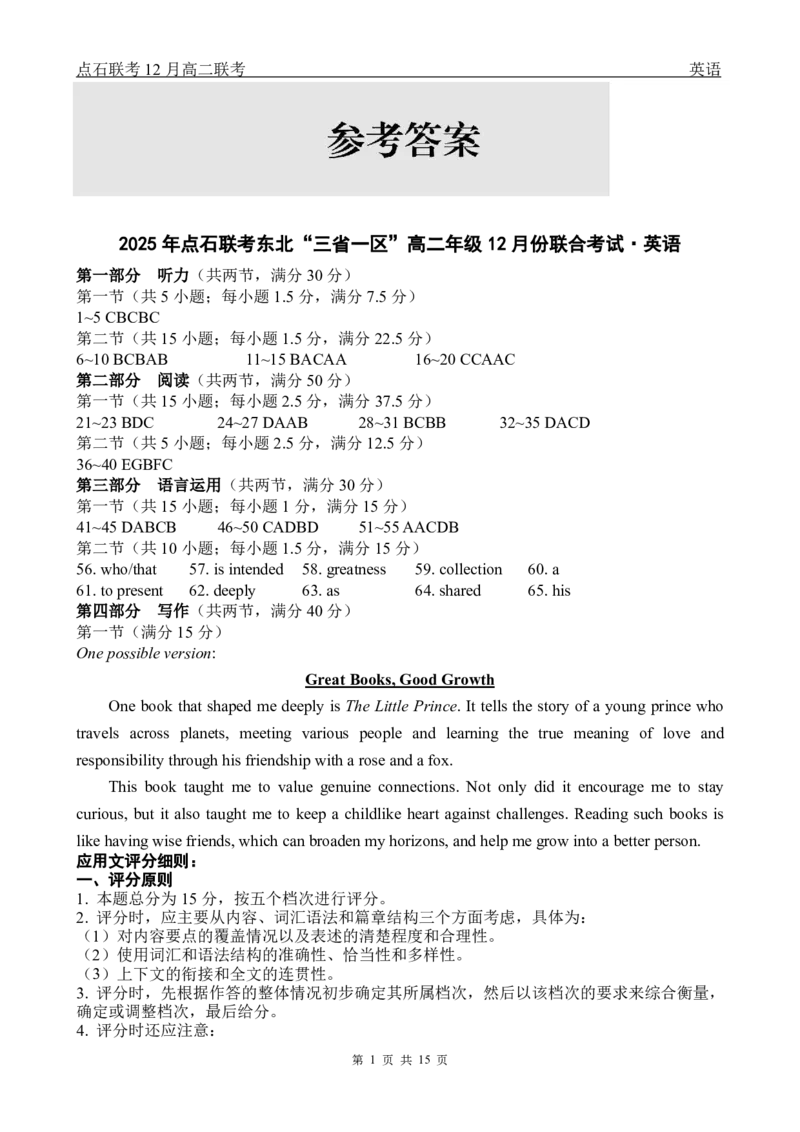 点石联考 12 月高二联考　　英语

参考答案

2025 年点石联考东北“三省一区”高二年级 12 月份联合考试·英语

第一部分　听力（共两节，满分 30 分）
第一节（共 5 小题；每小题 1.5 分，满分 7.5 分）
1~5 CBCBC
第二节（共 15 小题；每小题 1.5 分，满分 22.5 分）
6~10 BCBAB　　11~15 BACAA　　16~20 CCAAC
第二部分　阅读（共两节，满分 50 分）
第一节（共 15 小题；每小题 2.5 分，满分 37.5 分）
21~23 BDC　　24~27 DAAB　　28~31 BCBB　　32~35 DACD
第二节（共 5 小题；每小题 2.5 分，满分 12.5 分）
36~40 EGBFC
第三部分　语言运用（共两节，满分 30 分）
第一节（共 15 小题；每小题 1 分，满分 15 分）
41~45 DABCB　　46~50 CADBD　　51~55 AACDB
第二节（共 10 小题；每小题 1.5 分，满分 15 分）
56. who/that　57. is intended　58. greatness　59. collection　60. a
61. to present　62. deeply　63. as　64. shared　65. his
第四部分　写作（共两节，满分 40 分）
第一节（满分 15 分）
One possible version:

Great Books, Good Growth

One book that shaped me deeply is The Little Prince. It tells the story of a young prince who travels across planets, meeting various people and learning the true meaning of love and responsibility through his friendship with a rose and a fox.

This book taught me to value genuine connections. Not only did it encourage me to stay curious, but it also taught me to keep a childlike heart against challenges. Reading such books is like having wise friends, which can broaden my horizons, and help me grow into a better person.

应用文评分细则：
一、评分原则
1. 本题总分为 15 分，按五个档次进行评分。
2. 评分时，应主要从内容、词汇语法和篇章结构三个方面考虑，具体为：
（1）对内容要点的覆盖情况以及表述的清楚程度和合理性。
（2）使用词汇和语法结构的准确性、恰当性和多样性。
（3）上下文的衔接和全文的连贯性。
3. 评分时，先根据作答的整体情况初步确定其所属档次，然后以该档次的要求来综合衡量，确定或调整档次，最后给分。
4. 评分时还应注意：

第 1 页 共 15 页